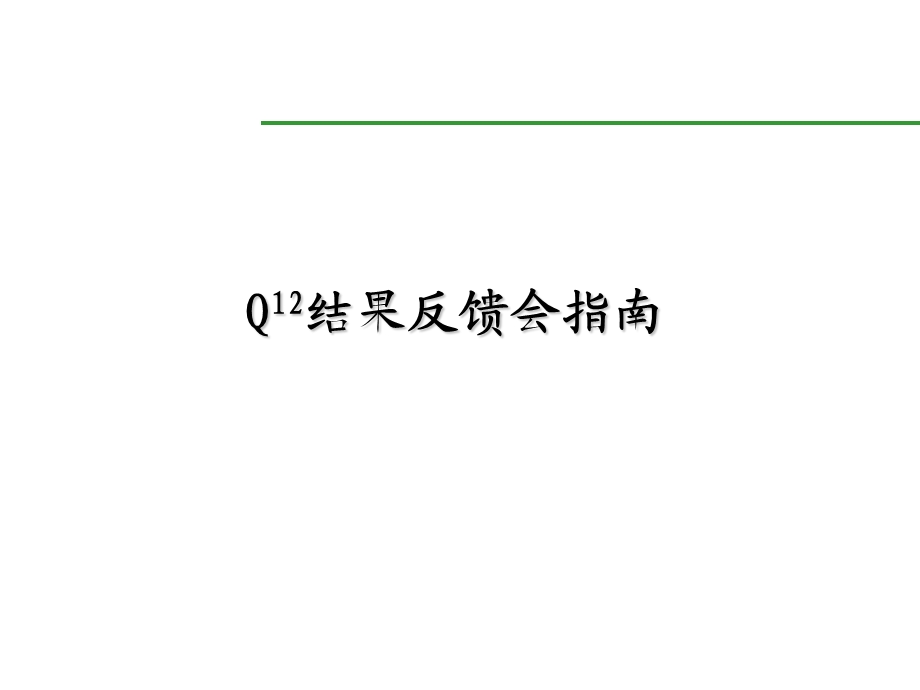 $Q^{12}$结果反馈会指南